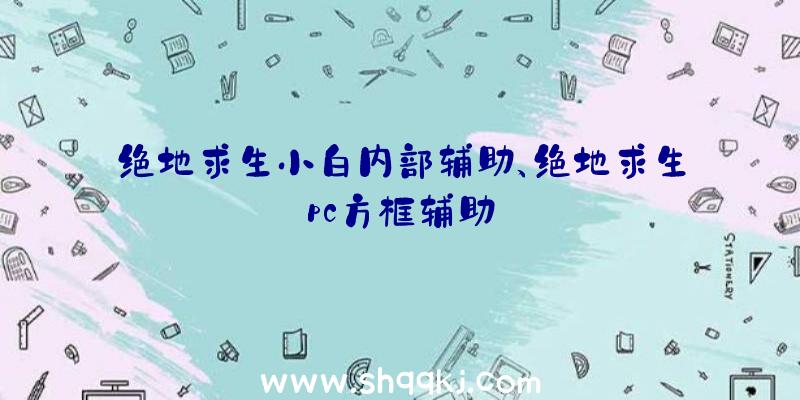 绝地求生小白内部辅助、绝地求生pc方框辅助

STATIONERY

www.shqqkj.com